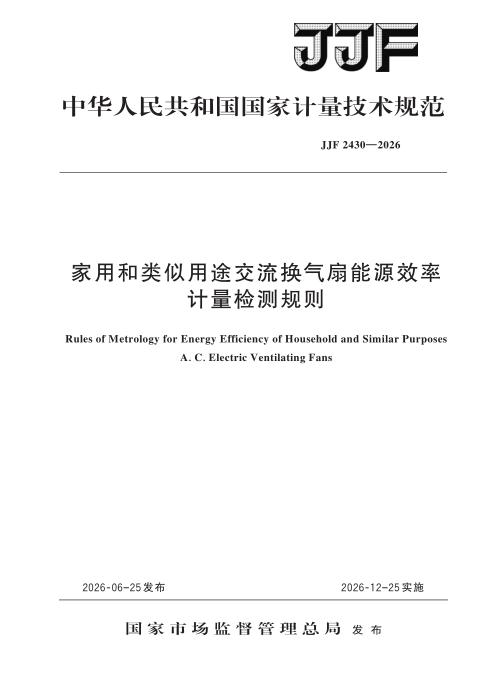 JJF

中华人民共和国国家计量技术规范

JJF 2430—2026

家用和类似用途交流换气扇能源效率计量检测规则

Rules of Metrology for Energy Efficiency of Household and Similar Purposes A. C. Electric Ventilating Fans

2026-06-25发布

2026-12-25实施

国家市场监督管理总局 发布